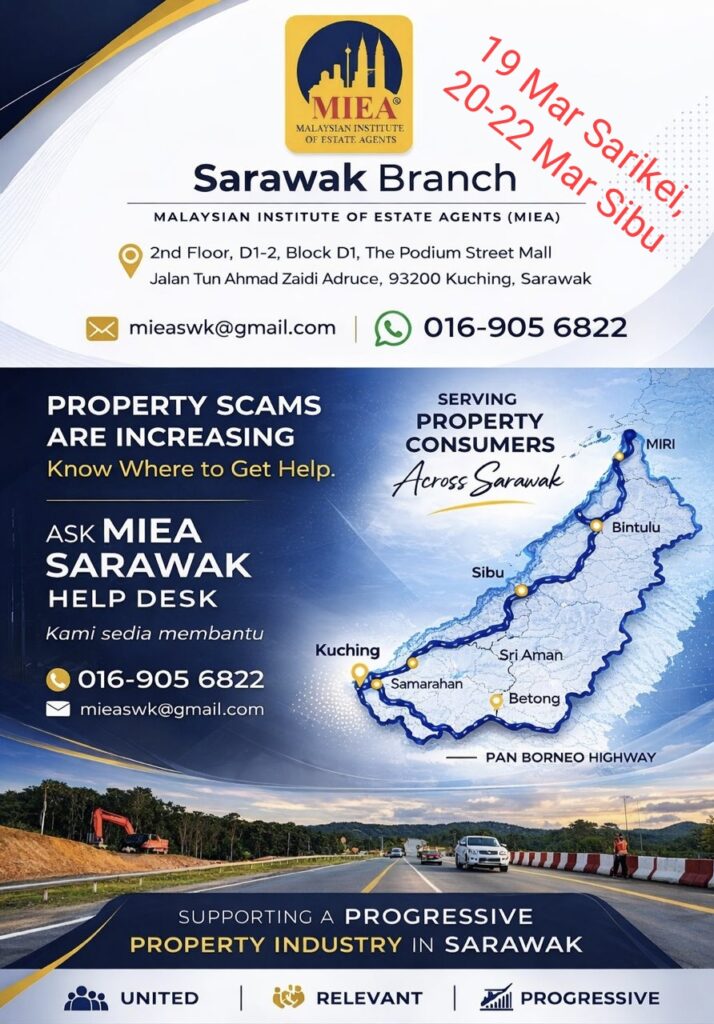 MIEA®
MALAYSIAN INSTITUTE OF ESTATE AGENTS

19 Mar Sarikei,
20-22 Mar Sibu

Sarawak Branch

MALAYSIAN INSTITUTE OF ESTATE AGENTS (MIEA)

2nd Floor, D1-2, Block D1, The Podium Street Mall
Jalan Tun Ahmad Zaidi Adruce, 93200 Kuching, Sarawak

mieaswk@gmail.com | 016-905 6822

PROPERTY SCAMS ARE INCREASING
Know Where to Get Help.

ASK MIEA SARAWAK HELP DESK
Kami sedia membantu

016-905 6822
mieaswk@gmail.com

SERVING PROPERTY CONSUMERS
Across Sarawak

MIRI
Bintulu
Sibu
Kuching
Sri Aman
Samarahan
Betong

PAN BORNEO HIGHWAY

SUPPORTING A PROGRESSIVE PROPERTY INDUSTRY IN SARAWAK

UNITED | RELEVANT | PROGRESSIVE